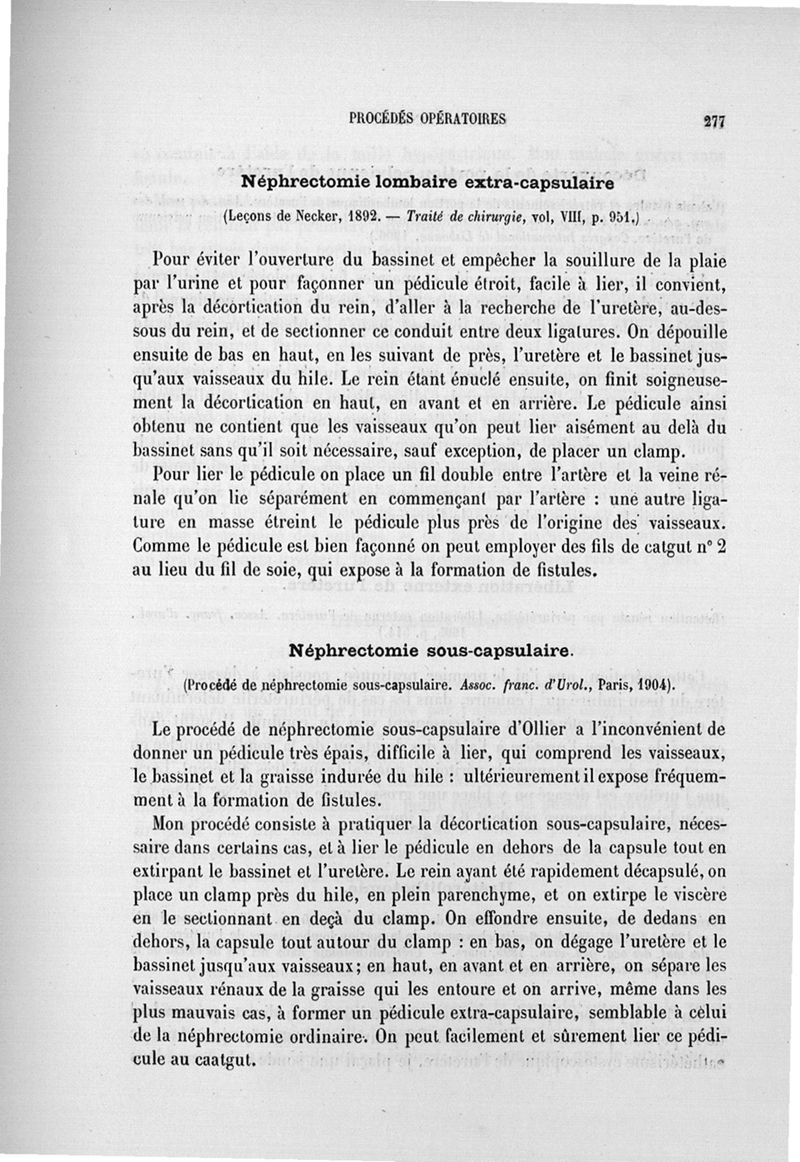 PROCÉDÉS OPÉRATOIRES 277

Néphrectomie lombaire extra-capsulaire

(Leçons de Necker, 1892. — Traité de chirurgie, vol, VIII, p. 951.)

Pour éviter l'ouverture du bassinet et empêcher la souillure de la plaie par l'urine et pour façonner un pédicule étroit, facile à lier, il convient, après la décortication du rein, d'aller à la recherche de l'uretère, au-dessous du rein, et de sectionner ce conduit entre deux ligatures. On dépouille ensuite de bas en haut, en les suivant de près, l'uretère et le bassinet jusqu'aux vaisseaux du hile. Le rein étant énuclé ensuite, on finit soigneusement la décortication en haut, en avant et en arrière. Le pédicule ainsi obtenu ne contient que les vaisseaux qu'on peut lier aisément au delà du bassinet sans qu'il soit nécessaire, sauf exception, de placer un clamp.

Pour lier le pédicule on place un fil double entre l'artère et la veine rénale qu'on lie séparément en commençant par l'artère : une autre ligature en masse étreint le pédicule plus près de l'origine des vaisseaux. Comme le pédicule est bien façonné on peut employer des fils de catgut n° 2 au lieu du fil de soie, qui expose à la formation de fistules.

Néphrectomie sous-capsulaire.

(Procédé de néphrectomie sous-capsulaire. Assoc. franc. d'Urol., Paris, 1904).

Le procédé de néphrectomie sous-capsulaire d'Ollier a l'inconvénient de donner un pédicule très épais, difficile à lier, qui comprend les vaisseaux, le bassinet et la graisse indurée du hile : ultérieurement il expose fréquemment à la formation de fistules.

Mon procédé consiste à pratiquer la décortication sous-capsulaire, nécessaire dans certains cas, et à lier le pédicule en dehors de la capsule tout en extirpant le bassinet et l'uretère. Le rein ayant été rapidement décapsulé, on place un clamp près du hile, en plein parenchyme, et on extirpe le viscère en le sectionnant en deçà du clamp. On effondre ensuite, de dedans en dehors, la capsule tout autour du clamp : en bas, on dégage l'uretère et le bassinet jusqu'aux vaisseaux; en haut, en avant et en arrière, on sépare les vaisseaux rénaux de la graisse qui les entoure et on arrive, même dans les plus mauvais cas, à former un pédicule extra-capsulaire, semblable à celui de la néphrectomie ordinaire. On peut facilement et sûrement lier ce pédicule au caatgut.